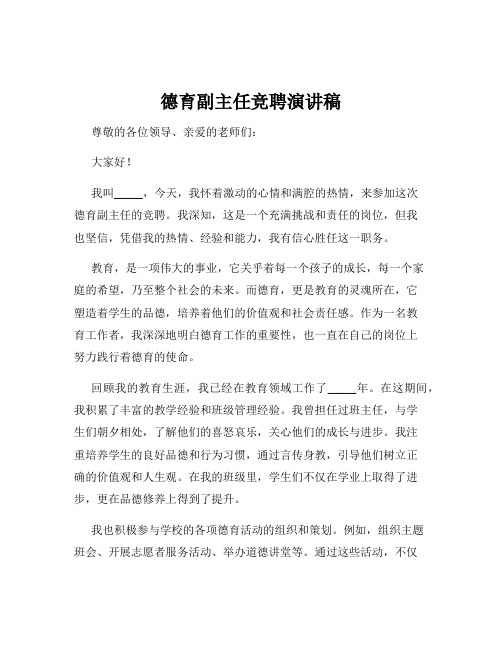 德育副主任竞聘演讲稿

尊敬的各位领导、亲爱的老师们：

大家好！

我叫_____，今天，我怀着激动的心情和满腔的热情，来参加这次德育副主任的竞聘。我深知，这是一个充满挑战和责任的岗位，但我也坚信，凭借我的热情、经验和能力，我有信心胜任这一职务。

教育，是一项伟大的事业，它关乎着每一个孩子的成长，每一个家庭的希望，乃至整个社会的未来。而德育，更是教育的灵魂所在，它塑造着学生的品德，培养着他们的价值观和社会责任感。作为一名教育工作者，我深深地明白德育工作的重要性，也一直在自己的岗位上努力践行着德育的使命。

回顾我的教育生涯，我已经在教育领域工作了_____年。在这期间，我积累了丰富的教学经验和班级管理经验。我曾担任过班主任，与学生们朝夕相处，了解他们的喜怒哀乐，关心他们的成长与进步。我注重培养学生的良好品德和行为习惯，通过言传身教，引导他们树立正确的价值观和人生观。在我的班级里，学生们不仅在学业上取得了进步，更在品德修养上得到了提升。

我也积极参与学校的各项德育活动的组织和策划。例如，组织主题班会、开展志愿者服务活动、举办道德讲堂等。通过这些活动，不仅